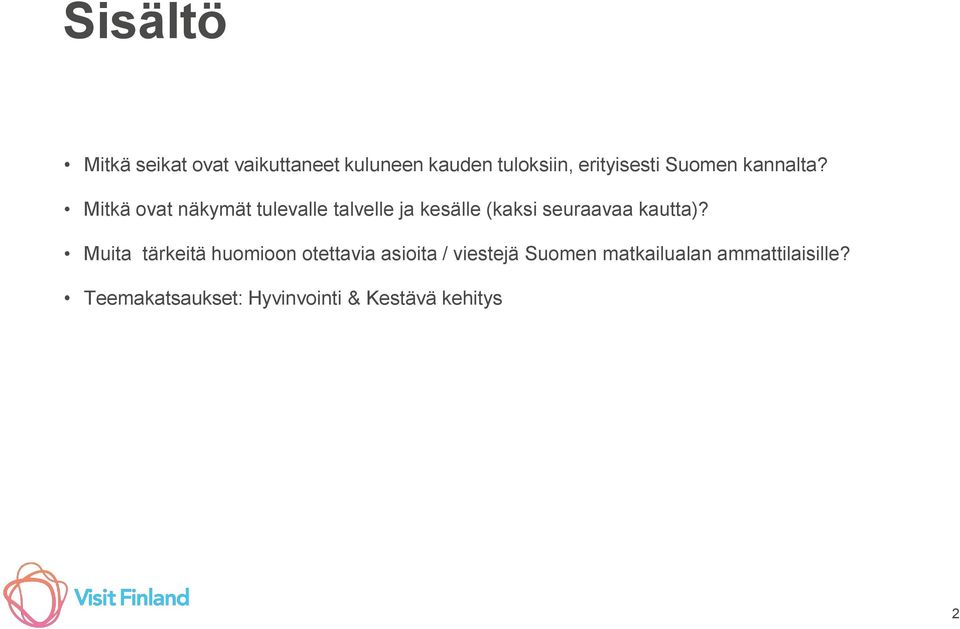 Sisältö

• Mitkä seikat ovat vaikuttaneet kuluneen kauden tuloksiin, erityisesti Suomen kannalta?

• Mitkä ovat näkymät tulevalle talvelle ja kesälle (kaksi seuraavaa kautta)?

• Muita tärkeitä huomioon otettavia asioita / viestejä Suomen matkailualan ammattilaisille?

• Teemakatsaukset: Hyvinvointi & Kestävä kehitys

Visit Finland

2